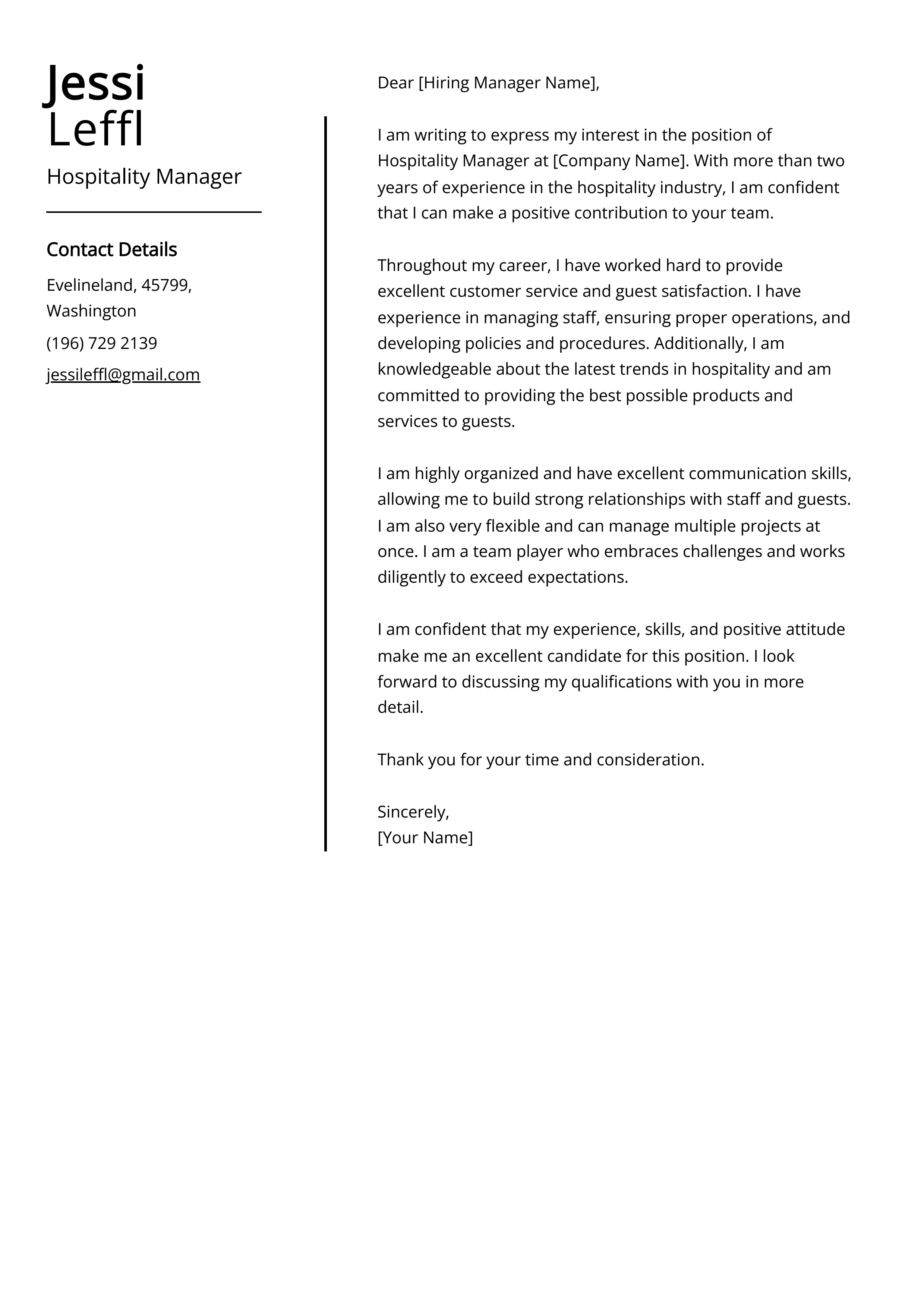 Jessi Leffl

Hospitality Manager

Contact Details

Evelineland, 45799, Washington

(196) 729 2139

jessileffl@gmail.com

Dear [Hiring Manager Name],

I am writing to express my interest in the position of Hospitality Manager at [Company Name]. With more than two years of experience in the hospitality industry, I am confident that I can make a positive contribution to your team.

Throughout my career, I have worked hard to provide excellent customer service and guest satisfaction. I have experience in managing staff, ensuring proper operations, and developing policies and procedures. Additionally, I am knowledgeable about the latest trends in hospitality and am committed to providing the best possible products and services to guests.

I am highly organized and have excellent communication skills, allowing me to build strong relationships with staff and guests. I am also very flexible and can manage multiple projects at once. I am a team player who embraces challenges and works diligently to exceed expectations.

I am confident that my experience, skills, and positive attitude make me an excellent candidate for this position. I look forward to discussing my qualifications with you in more detail.

Thank you for your time and consideration.

Sincerely,
[Your Name]